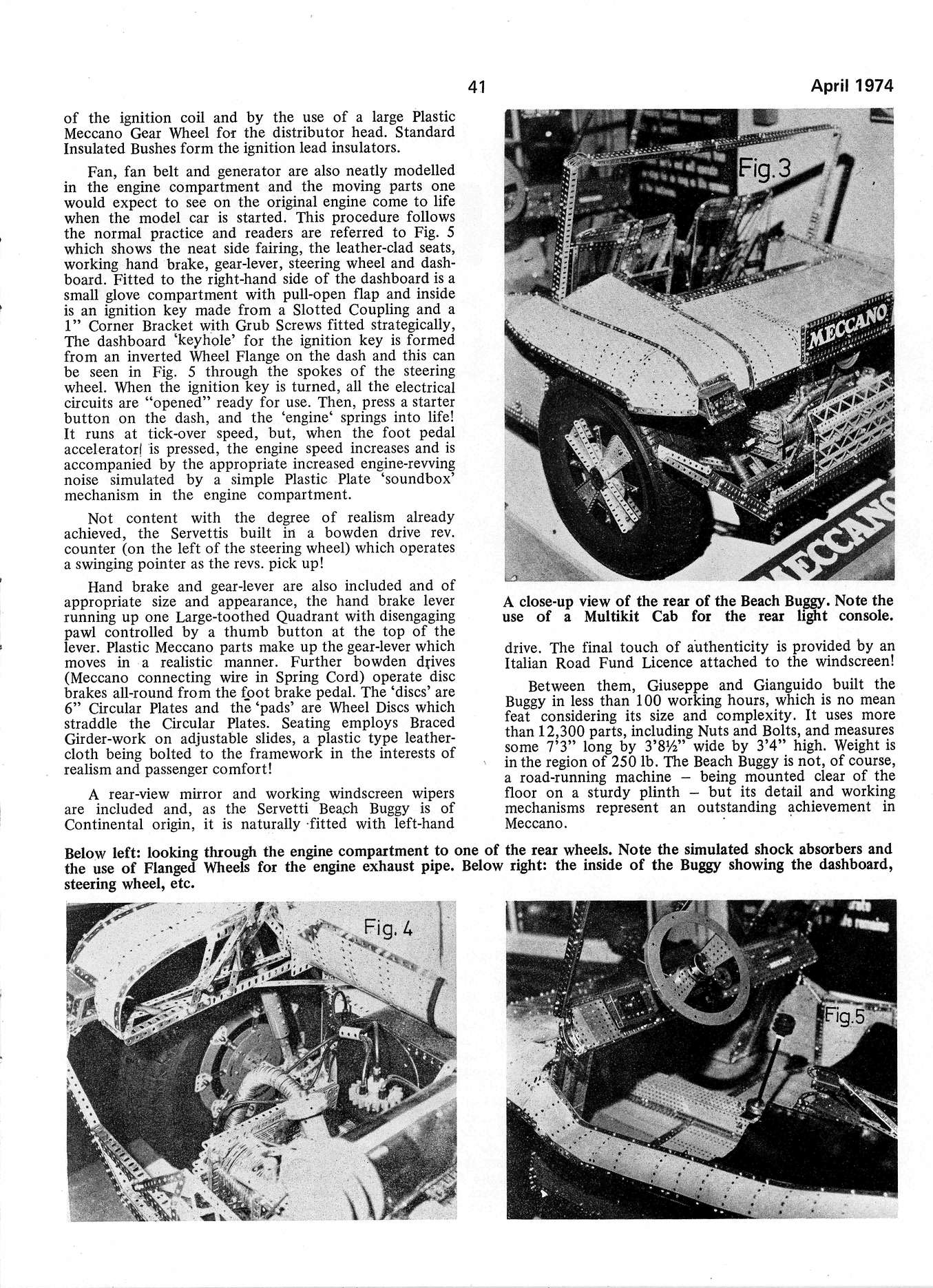 41

April 1974

of the ignition coil and by the use of a large Plastic Meccano Gear Wheel for the distributor head. Standard Insulated Bushes form the ignition lead insulators.

Fan, fan belt and generator are also neatly modelled in the engine compartment and the moving parts one would expect to see on the original engine come to life when the model car is started. This procedure follows the normal practice and readers are referred to Fig. 5 which shows the neat side fairing, the leather-clad seats, working hand brake, gear-lever, steering wheel and dashboard. Fitted to the right-hand side of the dashboard is a small glove compartment with pull-open flap and inside is an ignition key made from a Slotted Coupling and a 1" Corner Bracket with Grub Screws fitted strategically, The dashboard 'keyhole' for the ignition key is formed from an inverted Wheel Flange on the dash and this can be seen in Fig. 5 through the spokes of the steering wheel. When the ignition key is turned, all the electrical circuits are "opened" ready for use. Then, press a starter button on the dash, and the 'engine' springs into life! It runs at tick-over speed, but, when the foot pedal accelerator is pressed, the engine speed increases and is accompanied by the appropriate increased engine-revving noise simulated by a simple Plastic Plate 'soundbox' mechanism in the engine compartment.

Not content with the degree of realism already achieved, the Servettis built in a bowden drive rev. counter (on the left of the steering wheel) which operates a swinging pointer as the revs. pick up!

Hand brake and gear-lever are also included and of appropriate size and appearance, the hand brake lever running up one Large-toothed Quadrant with disengaging pawl controlled by a thumb button at the top of the lever. Plastic Meccano parts make up the gear-lever which moves in a realistic manner. Further bowden drives (Meccano connecting wire in Spring Cord) operate disc brakes all-round from the foot brake pedal. The 'discs' are 6" Circular Plates and the 'pads' are Wheel Discs which straddle the Circular Plates. Seating employs Braced Girder-work on adjustable slides, a plastic type leather-cloth being bolted to the framework in the interests of realism and passenger comfort!

A rear-view mirror and working windscreen wipers are included and, as the Servetti Beach Buggy is of Continental origin, it is naturally fitted with left-hand

Fig. 3

MECCANO

MECCANO

A close-up view of the rear of the Beach Buggy. Note the use of a Multikit Cab for the rear light console.

drive. The final touch of authenticity is provided by an Italian Road Fund Licence attached to the windscreen!

Between them, Giuseppe and Gianguido built the Buggy in less than 100 working hours, which is no mean feat considering its size and complexity. It uses more than 12,300 parts, including Nuts and Bolts, and measures some 7'3" long by 3'8½" wide by 3'4" high. Weight is in the region of 250 lb. The Beach Buggy is not, of course, a road-running machine – being mounted clear of the floor on a sturdy plinth – but its detail and working mechanisms represent an outstanding achievement in Meccano.

Below left: looking through the engine compartment to one of the rear wheels. Note the simulated shock absorbers and the use of Flanged Wheels for the engine exhaust pipe. Below right: the inside of the Buggy showing the dashboard, steering wheel, etc.

Fig. 4

Fig. 5